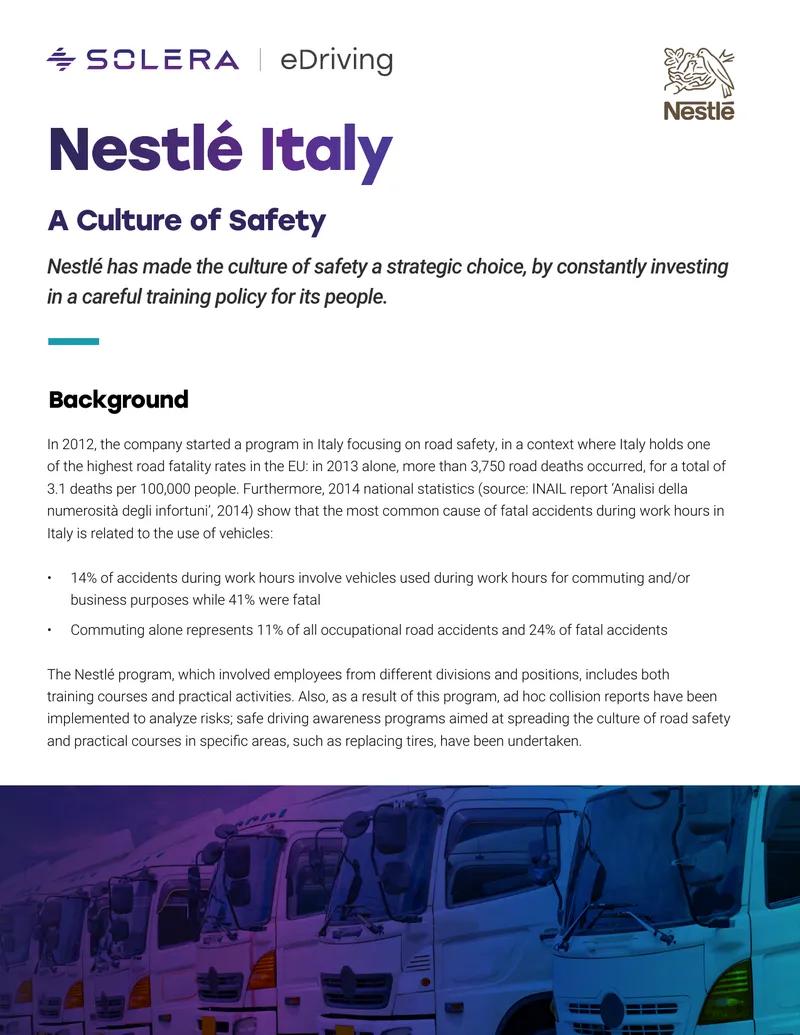 SOLERA | eDriving

Nestlé

Nestlé Italy

A Culture of Safety

Nestlé has made the culture of safety a strategic choice, by constantly investing in a careful training policy for its people.

Background

In 2012, the company started a program in Italy focusing on road safety, in a context where Italy holds one of the highest road fatality rates in the EU: in 2013 alone, more than 3,750 road deaths occurred, for a total of 3.1 deaths per 100,000 people. Furthermore, 2014 national statistics (source: INAIL report 'Analisi della numerosità degli infortuni', 2014) show that the most common cause of fatal accidents during work hours in Italy is related to the use of vehicles:

• 14% of accidents during work hours involve vehicles used during work hours for commuting and/or business purposes while 41% were fatal
• Commuting alone represents 11% of all occupational road accidents and 24% of fatal accidents

The Nestlé program, which involved employees from different divisions and positions, includes both training courses and practical activities. Also, as a result of this program, ad hoc collision reports have been implemented to analyze risks; safe driving awareness programs aimed at spreading the culture of road safety and practical courses in specific areas, such as replacing tires, have been undertaken.